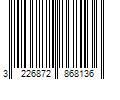 3 226872 868136